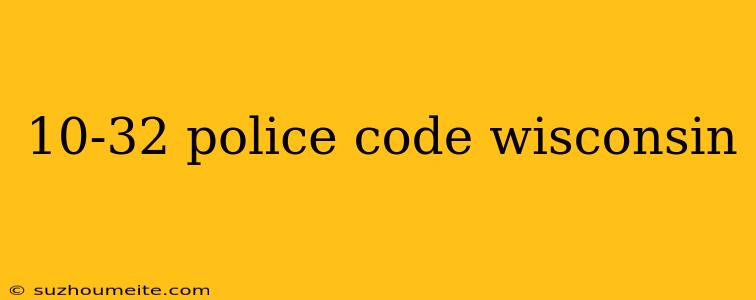 10-32 police code wisconsin

© suzhoumeite.com